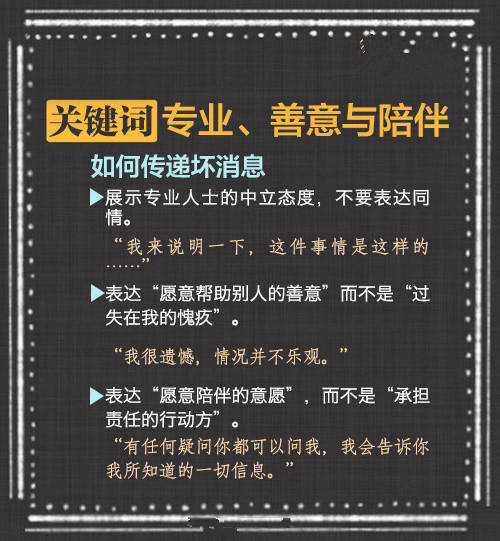 关键词 专业、善意与陪伴

如何传递坏消息

▶展示专业人士的中立态度，不要表达同情。

“我来说明一下，这件事情是这样的……”

▶表达“愿意帮助别人的善意”而不是“过失在我的愧疚”。

“我很遗憾，情况并不乐观。”

▶表达“愿意陪伴的意愿”，而不是“承担责任的行动方”。

“有任何疑问你都可以问我，我会告诉你我所知道的一切信息。”